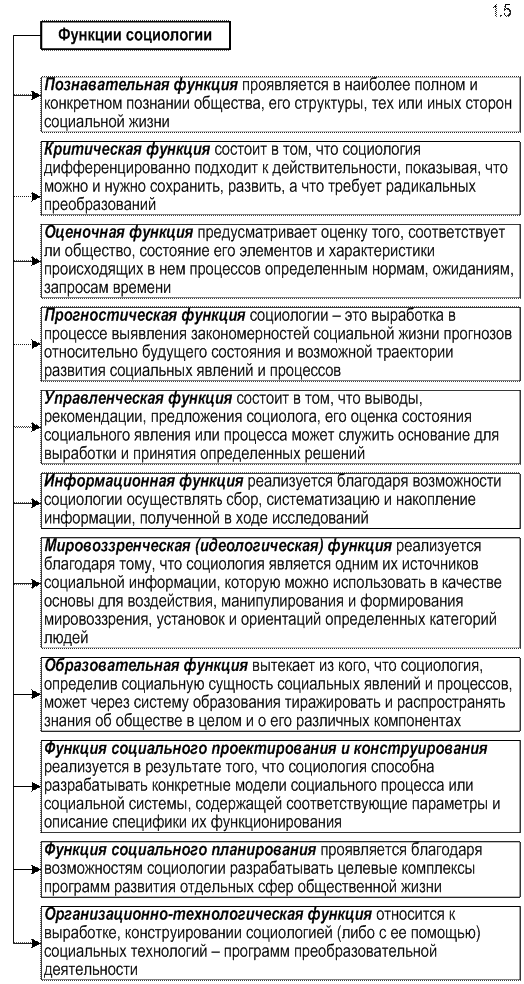 1.5

Функции социологии

Познавательная функция проявляется в наиболее полном и конкретном познании общества, его структуры, тех или иных сторон социальной жизни

Критическая функция состоит в том, что социология дифференцированно подходит к действительности, показывая, что можно и нужно сохранить, развить, а что требует радикальных преобразований

Оценочная функция предусматривает оценку того, соответствует ли общество, состояние его элементов и характеристики происходящих в нем процессов определенным нормам, ожиданиям, запросам времени

Прогностическая функция социологии – это выработка в процессе выявления закономерностей социальной жизни прогнозов относительно будущего состояния и возможной траектории развития социальных явлений и процессов

Управленческая функция состоит в том, что выводы, рекомендации, предложения социолога, его оценка состояния социального явления или процесса может служить основание для выработки и принятия определенных решений

Информационная функция реализуется благодаря возможности социологии осуществлять сбор, систематизацию и накопление информации, полученной в ходе исследований

Мировоззренческая (идеологическая) функция реализуется благодаря тому, что социология является одним их источников социальной информации, которую можно использовать в качестве основы для воздействия, манипулирования и формирования мировоззрения, установок и ориентаций определенных категорий людей

Образовательная функция вытекает из кого, что социология, определив социальную сущность социальных явлений и процессов, может через систему образования тиражировать и распространять знания об обществе в целом и о его различных компонентах

Функция социального проектирования и конструирования реализуется в результате того, что социология способна разрабатывать конкретные модели социального процесса или социальной системы, содержащей соответствующие параметры и описание специфики их функционирования

Функция социального планирования проявляется благодаря возможностям социологии разрабатывать целевые комплексы программ развития отдельных сфер общественной жизни

Организационно-технологическая функция относится к выработке, конструировании социологией (либо с ее помощью) социальных технологий – программ преобразовательной деятельности